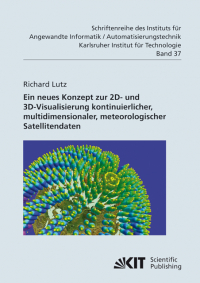 Schriftenreihe des Instituts für Angewandte Informatik / Automatisierungstechnik Karlsruher Institut für Technologie Band 37

Richard Lutz

Ein neues Konzept zur 2D- und 3D-Visualisierung kontinuierlicher, multidimensionaler, meteorologischer Satellitendaten

KIT Scientific Publishing